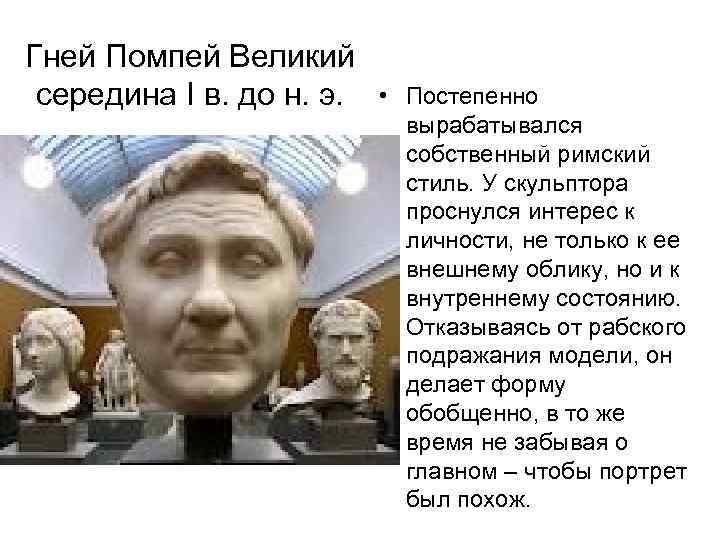 Гней Помпей Великий середина I в. до н. э.

• Постепенно вырабатывался собственный римский стиль. У скульптора проснулся интерес к личности, не только к ее внешнему облику, но и к внутреннему состоянию. Отказываясь от рабского подражания модели, он делает форму обобщенно, в то же время не забывая о главном – чтобы портрет был похож.